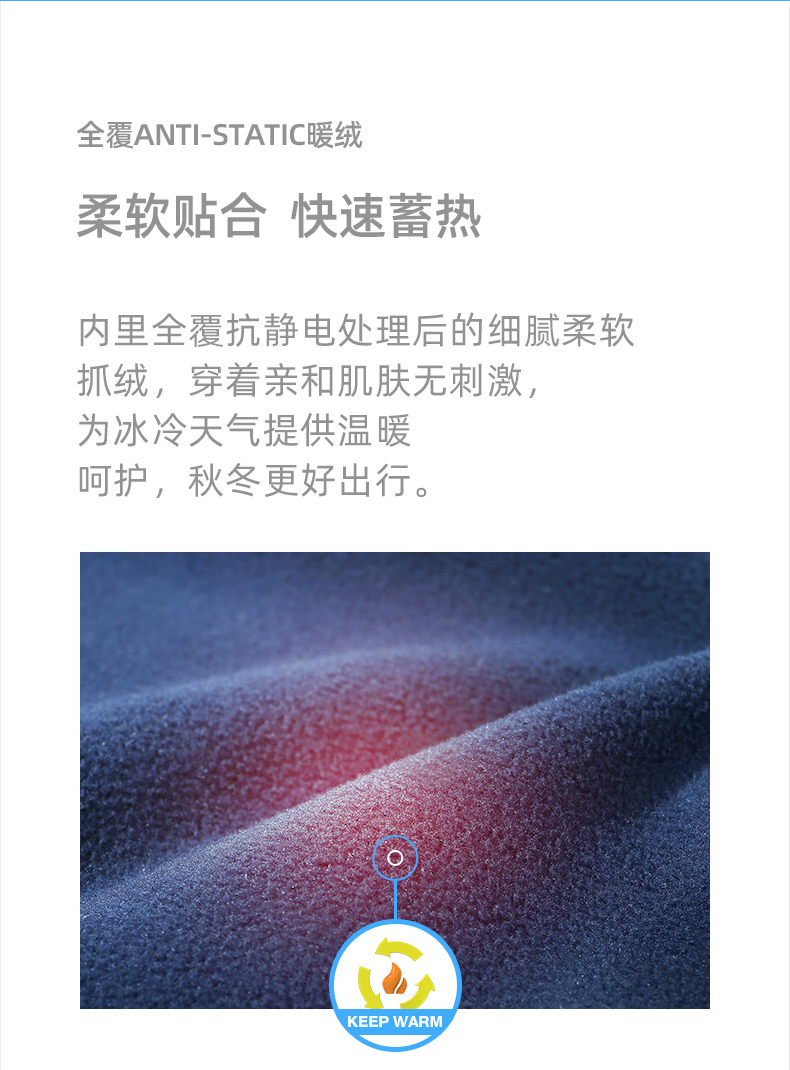 全覆ANTI-STATIC暖绒

柔软贴合 快速蓄热

内里全覆抗静电处理后的细腻柔软抓绒，穿着亲和肌肤无刺激，为冰冷天气提供温暖呵护，秋冬更好出行。

KEEP WARM